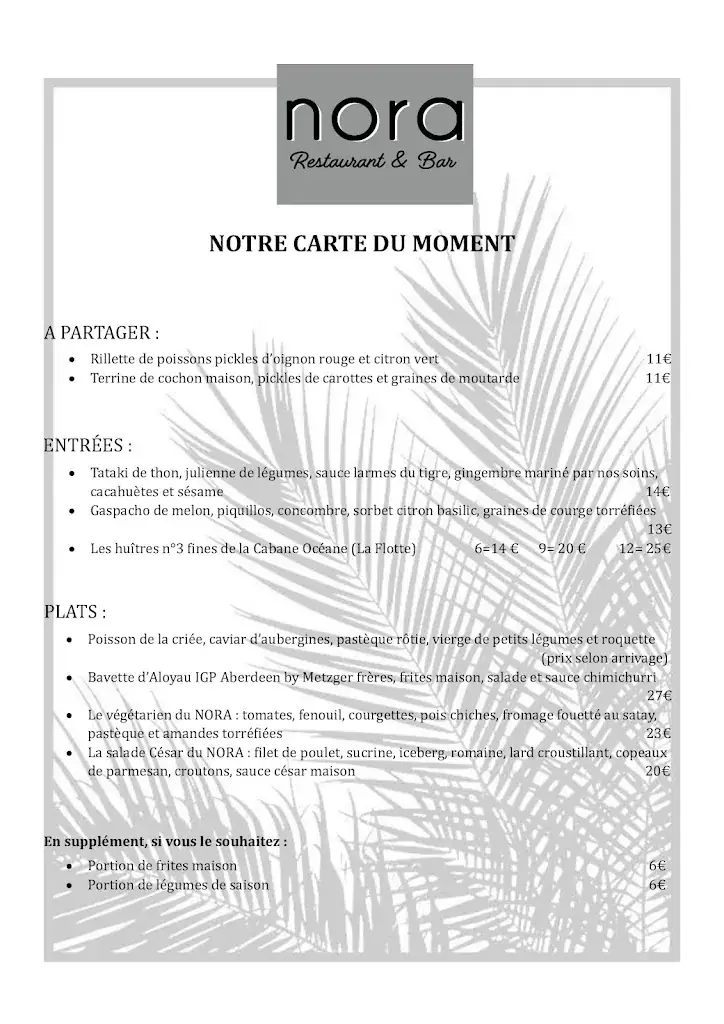 nora
Restaurant & Bar

NOTRE CARTE DU MOMENT

A PARTAGER :
- Rillette de poissons pickles d'oignon rouge et citron vert 11€
- Terrine de cochon maison, pickles de carottes et graines de moutarde 11€

ENTRÉES :
- Tataki de thon, julienne de légumes, sauce larmes du tigre, gingembre mariné par nos soins, cacahuètes et sésame 14€
- Gaspacho de melon, piquillos, concombre, sorbet citron basilic, graines de courge torréfiées 13€
- Les huîtres n°3 fines de la Cabane Océane (La Flotte) 6=14 € 9= 20 € 12= 25€

PLATS :
- Poisson de la criée, caviar d'aubergines, pastèque rôtie, vierge de petits légumes et roquette (prix selon arrivage)
- Bavette d'Aloyau IGP Aberdeen by Metzger frères, frites maison, salade et sauce chimichurri 27€
- Le végétarien du NORA : tomates, fenouil, courgettes, pois chiches, fromage fouetté au satay, pastèque et amandes torréfiées 23€
- La salade César du NORA : filet de poulet, sucrine, iceberg, romaine, lard croustillant, copeaux de parmesan, croutons, sauce césar maison 20€

En supplément, si vous le souhaitez :
- Portion de frites maison 6€
- Portion de légumes de saison 6€